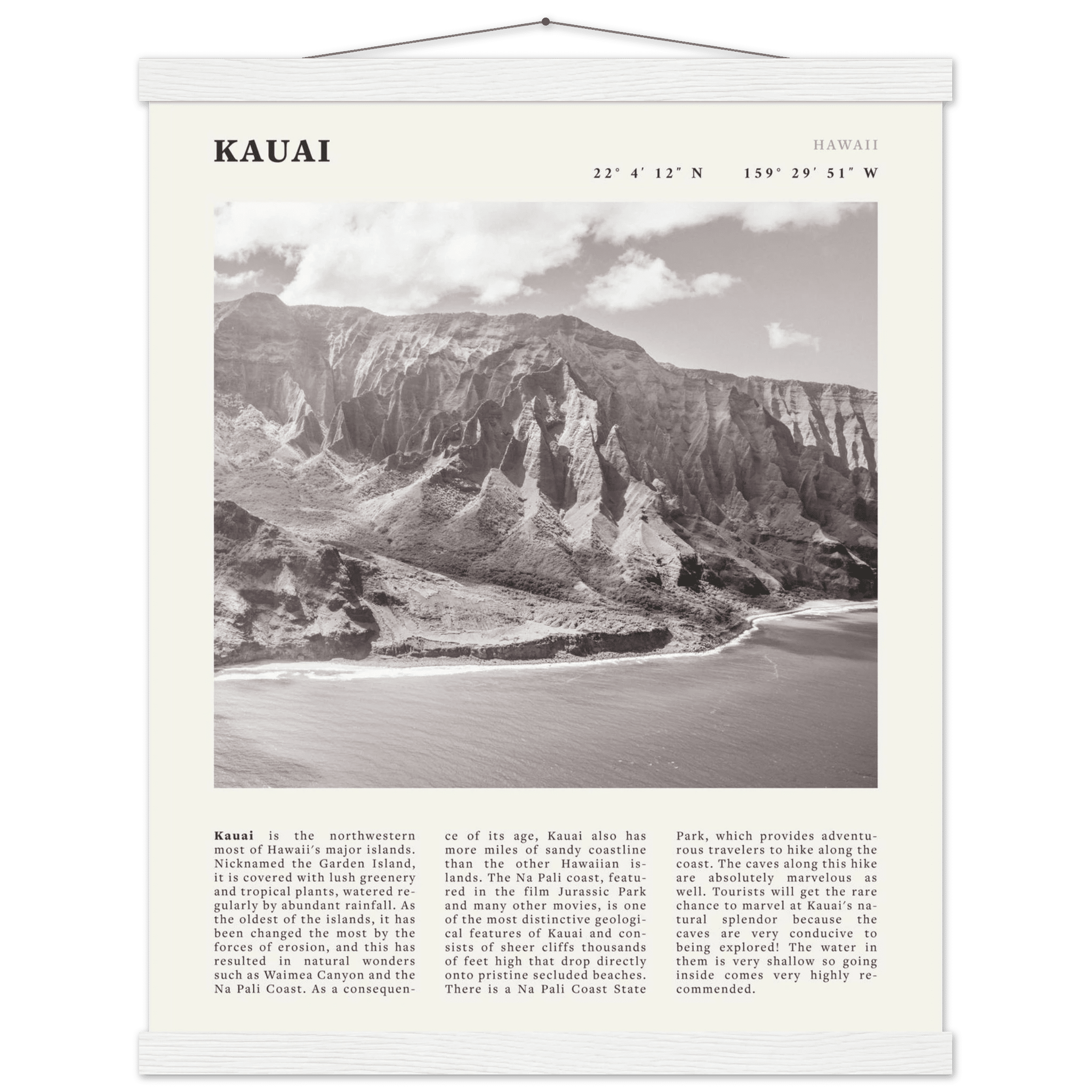 KAUAI

HAWAII

22° 4′ 12″ N    159° 29′ 51″ W

Kauai is the northwestern most of Hawaii's major islands. Nicknamed the Garden Island, it is covered with lush greenery and tropical plants, watered regularly by abundant rainfall. As the oldest of the islands, it has been changed the most by the forces of erosion, and this has resulted in natural wonders such as Waimea Canyon and the Na Pali Coast. As a consequence of its age, Kauai also has more miles of sandy coastline than the other Hawaiian islands. The Na Pali coast, featured in the film Jurassic Park and many other movies, is one of the most distinctive geological features of Kauai and consists of sheer cliffs thousands of feet high that drop directly onto pristine secluded beaches. There is a Na Pali Coast State Park, which provides adventurous travelers to hike along the coast. The caves along this hike are absolutely marvelous as well. Tourists will get the rare chance to marvel at Kauai's natural splendor because the caves are very conducive to being explored! The water in them is very shallow so going inside comes very highly recommended.